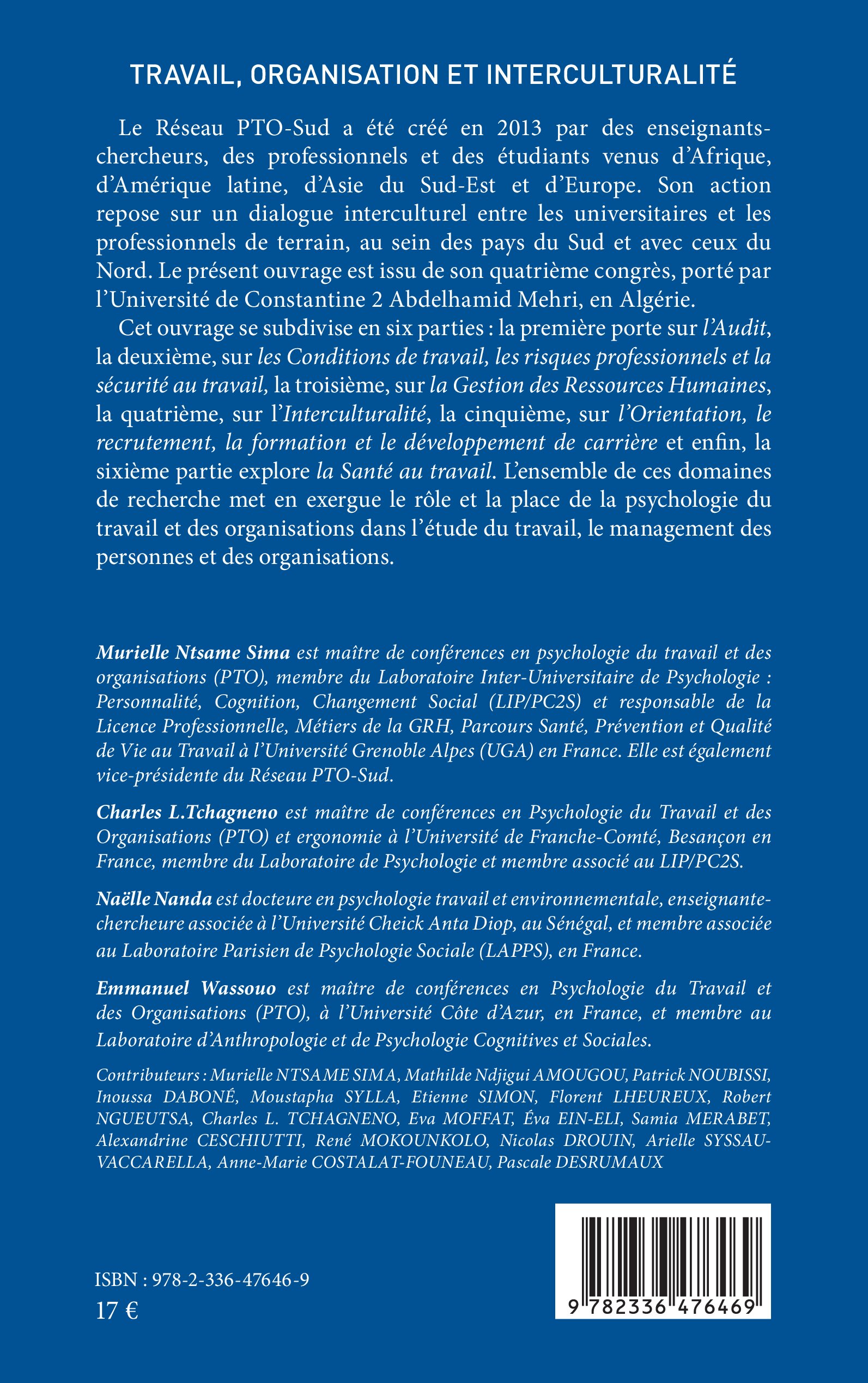 TRAVAIL, ORGANISATION ET INTERCULTURALITÉ

Le Réseau PTO-Sud a été créé en 2013 par des enseignants-chercheurs, des professionnels et des étudiants venus d'Afrique, d'Amérique latine, d'Asie du Sud-Est et d'Europe. Son action repose sur un dialogue interculturel entre les universitaires et les professionnels de terrain, au sein des pays du Sud et avec ceux du Nord. Le présent ouvrage est issu de son quatrième congrès, porté par l'Université de Constantine 2 Abdelhamid Mehri, en Algérie.

Cet ouvrage se subdivise en six parties : la première porte sur l'Audit, la deuxième, sur les Conditions de travail, les risques professionnels et la sécurité au travail, la troisième, sur la Gestion des Ressources Humaines, la quatrième, sur l'Interculturalité, la cinquième, sur l'Orientation, le recrutement, la formation et le développement de carrière et enfin, la sixième partie explore la Santé au travail. L'ensemble de ces domaines de recherche met en exergue le rôle et la place de la psychologie du travail et des organisations dans l'étude du travail, le management des personnes et des organisations.

Murielle Ntsame Sima est maître de conférences en psychologie du travail et des organisations (PTO), membre du Laboratoire Inter-Universitaire de Psychologie : Personnalité, Cognition, Changement Social (LIP/PC2S) et responsable de la Licence Professionnelle, Métiers de la GRH, Parcours Santé, Prévention et Qualité de Vie au Travail à l'Université Grenoble Alpes (UGA) en France. Elle est également vice-présidente du Réseau PTO-Sud.

Charles L.Tchagneno est maître de conférences en Psychologie du Travail et des Organisations (PTO) et ergonomie à l'Université de Franche-Comté, Besançon en France, membre du Laboratoire de Psychologie et membre associé au LIP/PC2S.

Naëlle Nanda est docteure en psychologie travail et environnementale, enseignante-chercheure associée à l'Université Cheick Anta Diop, au Sénégal, et membre associée au Laboratoire Parisien de Psychologie Sociale (LAPPS), en France.

Emmanuel Wassouo est maître de conférences en Psychologie du Travail et des Organisations (PTO), à l'Université Côte d'Azur, en France, et membre au Laboratoire d'Anthropologie et de Psychologie Cognitives et Sociales.

Contributeurs : Murielle NTSAME SIMA, Mathilde Ndjigui AMOUGOU, Patrick NOUBISSI, Inoussa DABONÉ, Moustapha SYLLA, Etienne SIMON, Florent LHEUREUX, Robert NGUEUTSA, Charles L. TCHAGNENO, Eva MOFFAT, Éva EIN-ELI, Samia MERABET, Alexandrine CESCHIUTTI, René MOKOUNKOLO, Nicolas DROUIN, Arielle SYSSAU-VACCARELLA, Anne-Marie COSTALAT-FOUNEAU, Pascale DESRUMAUX

ISBN : 978-2-336-47646-9
17 €

9 782336 476469